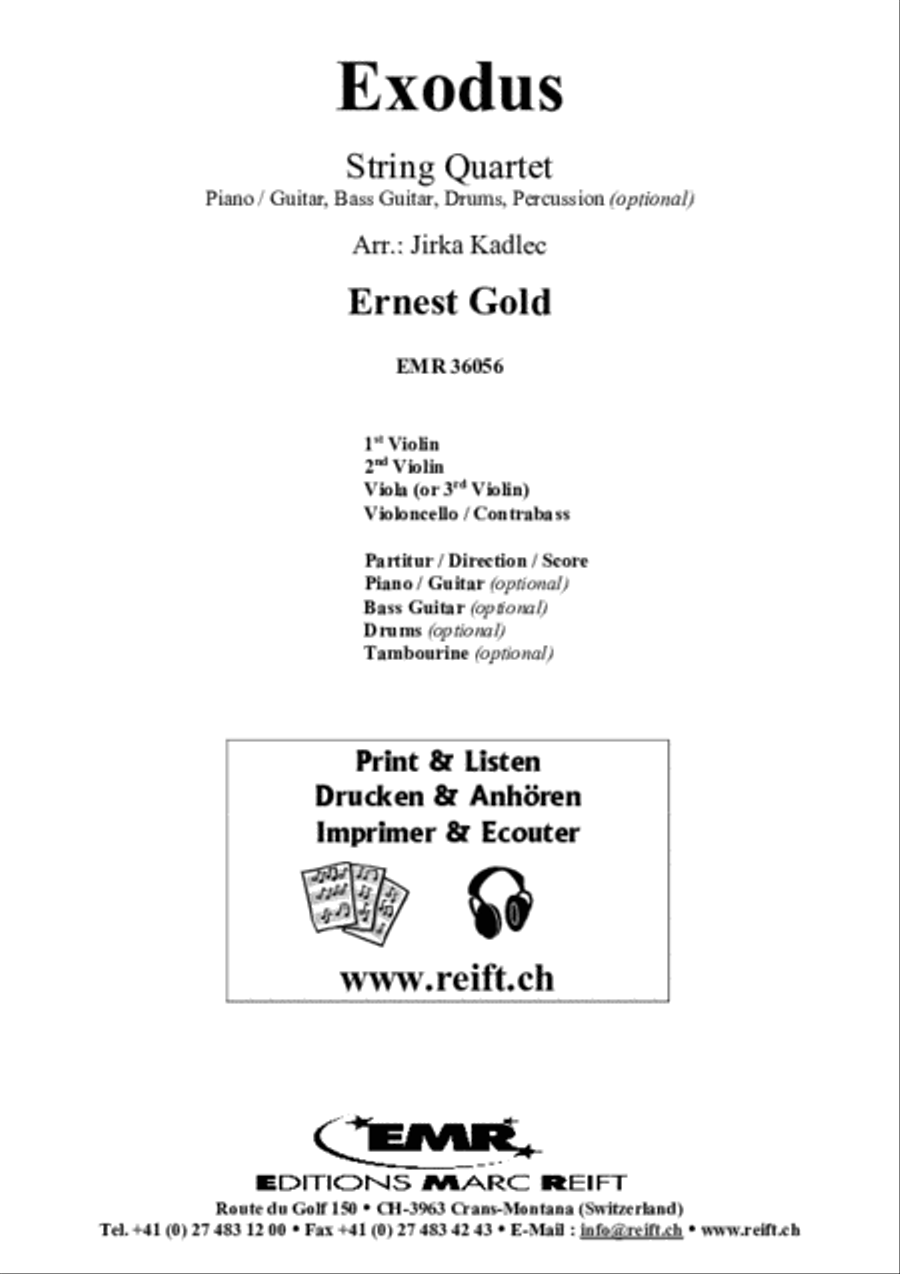 Exodus

String Quartet
Piano / Guitar, Bass Guitar, Drums, Percussion (optional)

Arr.: Jirka Kadlec

Ernest Gold

EMR 36056

1st Violin
2nd Violin
Viola (or 3rd Violin)
Violoncello / Contrabass

Partitur / Direction / Score
Piano / Guitar (optional)
Bass Guitar (optional)
Drums (optional)
Tambourine (optional)

Print & Listen
Drucken & Anhören
Imprimer & Ecouter

www.reift.ch

EMR
EDITIONS MARC REIFT
Route du Golf 150 • CH-3963 Crans-Montana (Switzerland)
Tel. +41 (0) 27 483 12 00 • Fax +41 (0) 27 483 42 43 • E-Mail : info@reift.ch • www.reift.ch